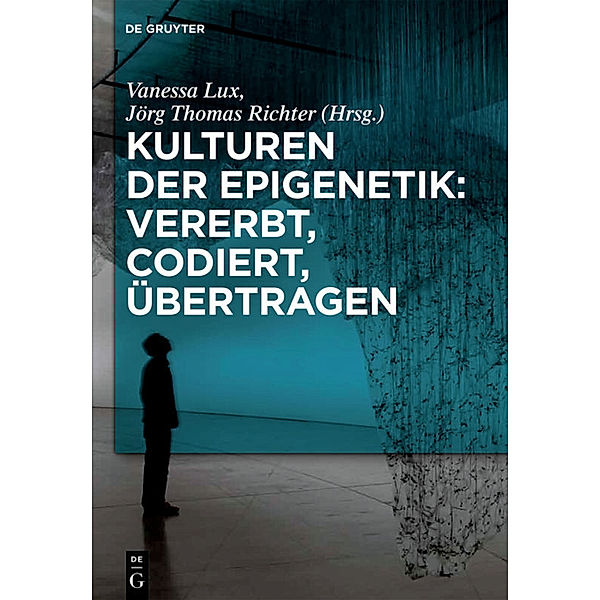 DE GRUYTER

Vanessa Lux,
Jörg Thomas Richter (Hrsg.)

KULTUREN DER EPIGENETIK: VERERBT, CODIERT, ÜBERTRAGEN

DE
G